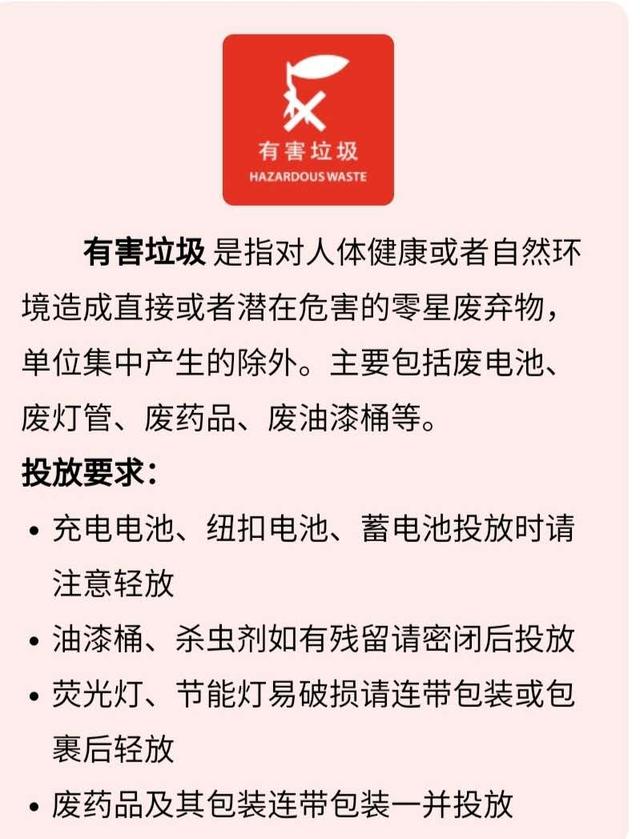 有害垃圾
HAZARDOUS WASTE

有害垃圾 是指对人体健康或者自然环境造成直接或者潜在危害的零星废弃物，单位集中产生的除外。主要包括废电池、废灯管、废药品、废油漆桶等。

投放要求：

• 充电电池、纽扣电池、蓄电池投放时请注意轻放
• 油漆桶、杀虫剂如有残留请密闭后投放
• 荧光灯、节能灯易破损请连带包装或包裹后轻放
• 废药品及其包装连带包装一并投放